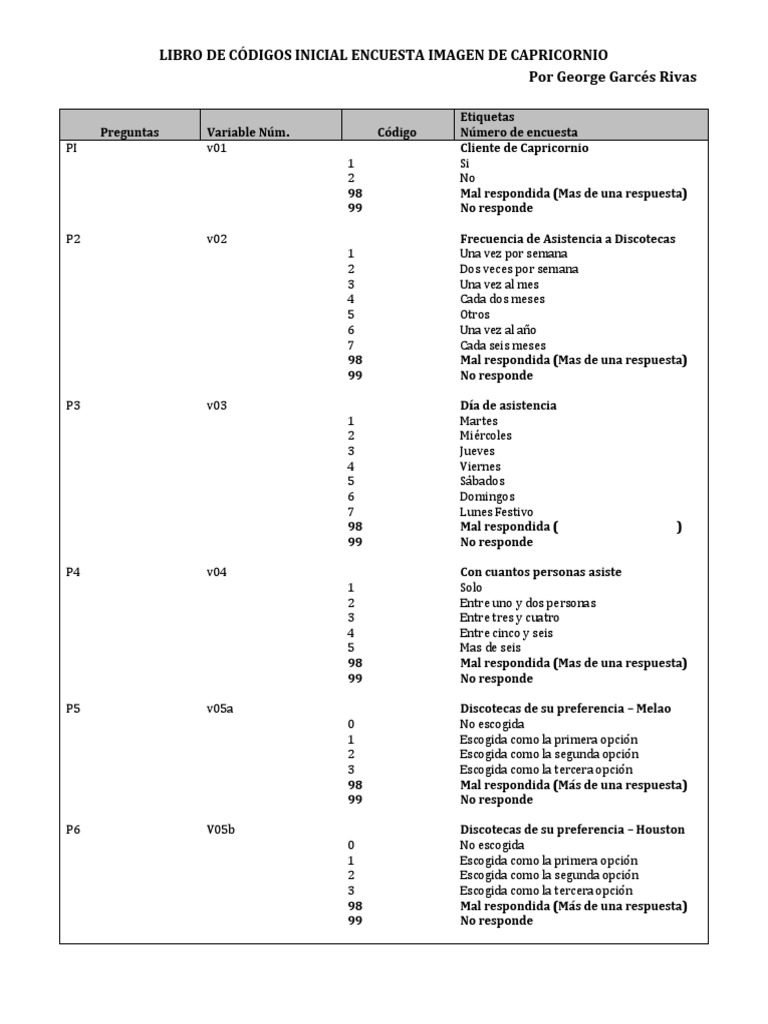 LIBRO DE CÓDIGOS INICIAL ENCUESTA IMAGEN DE CAPRICORNIO
Por George Garcés Rivas

| Preguntas | Variable Núm. | Código | Etiquetas Número de encuesta |
|---|---|---|---|
| PI | v01 | | Cliente de Capricornio |
| | | 1 | Si |
| | | 2 | No |
| | | 98 | Mal respondida (Mas de una respuesta) |
| | | 99 | No responde |
| P2 | v02 | | Frecuencia de Asistencia a Discotecas |
| | | 1 | Una vez por semana |
| | | 2 | Dos veces por semana |
| | | 3 | Una vez al mes |
| | | 4 | Cada dos meses |
| | | 5 | Otros |
| | | 6 | Una vez al año |
| | | 7 | Cada seis meses |
| | | 98 | Mal respondida (Mas de una respuesta) |
| | | 99 | No responde |
| P3 | v03 | | Día de asistencia |
| | | 1 | Martes |
| | | 2 | Miércoles |
| | | 3 | Jueves |
| | | 4 | Viernes |
| | | 5 | Sábados |
| | | 6 | Domingos |
| | | 7 | Lunes Festivo |
| | | 98 | Mal respondida ( ) |
| | | 99 | No responde |
| P4 | v04 | | Con cuantos personas asiste |
| | | 1 | Solo |
| | | 2 | Entre uno y dos personas |
| | | 3 | Entre tres y cuatro |
| | | 4 | Entre cinco y seis |
| | | 5 | Mas de seis |
| | | 98 | Mal respondida (Mas de una respuesta) |
| | | 99 | No responde |
| P5 | v05a | | Discotecas de su preferencia – Melao |
| | | 0 | No escogida |
| | | 1 | Escogida como la primera opción |
| | | 2 | Escogida como la segunda opción |
| | | 3 | Escogida como la tercera opción |
| | | 98 | Mal respondida (Más de una respuesta) |
| | | 99 | No responde |
| P6 | V05b | | Discotecas de su preferencia – Houston |
| | | 0 | No escogida |
| | | 1 | Escogida como la primera opción |
| | | 2 | Escogida como la segunda opción |
| | | 3 | Escogida como la tercera opción |
| | | 98 | Mal respondida (Más de una respuesta) |
| | | 99 | No responde |